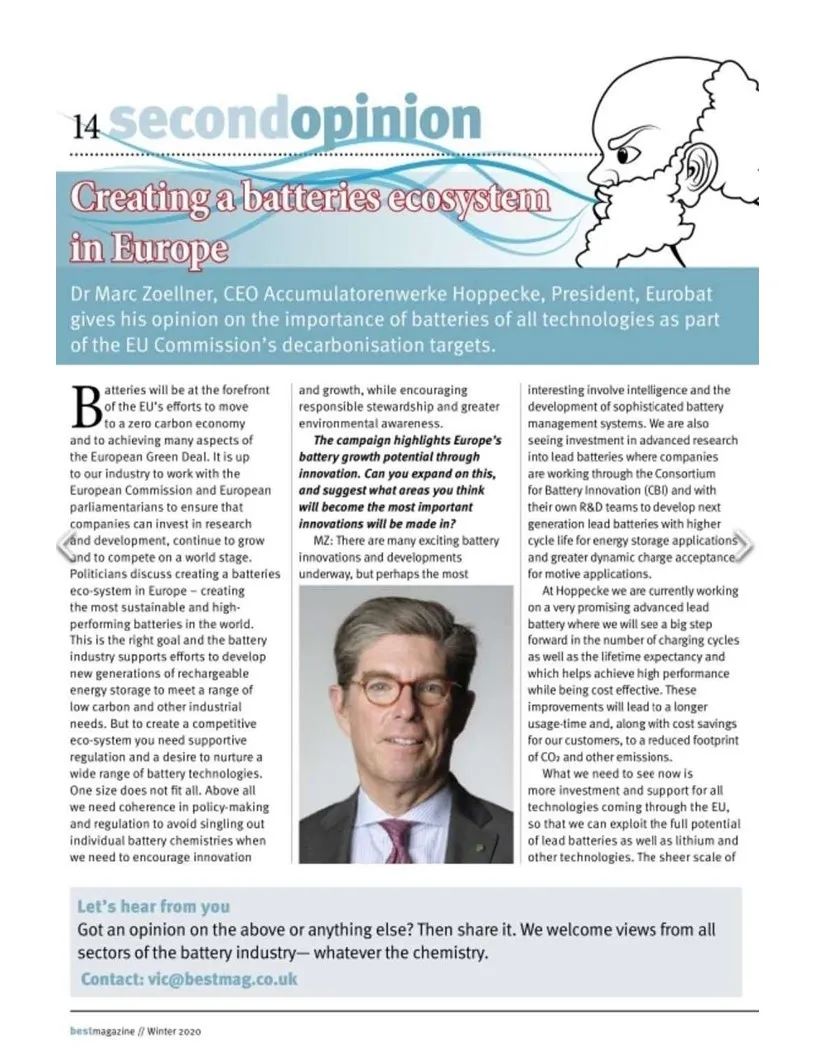 14 secondopinion

Creating a batteries ecosystem in Europe

Dr Marc Zoellner, CEO Accumulatorenwerke Hoppecke, President, Eurobat gives his opinion on the importance of batteries of all technologies as part of the EU Commission's decarbonisation targets.

Batteries will be at the forefront of the EU's efforts to move to a zero carbon economy and to achieving many aspects of the European Green Deal. It is up to our industry to work with the European Commission and European parliamentarians to ensure that companies can invest in research and development, continue to grow and to compete on a world stage. Politicians discuss creating a batteries eco-system in Europe – creating the most sustainable and high-performing batteries in the world. This is the right goal and the battery industry supports efforts to develop new generations of rechargeable energy storage to meet a range of low carbon and other industrial needs. But to create a competitive eco-system you need supportive regulation and a desire to nurture a wide range of battery technologies. One size does not fit all. Above all we need coherence in policy-making and regulation to avoid singling out individual battery chemistries when we need to encourage innovation and growth, while encouraging responsible stewardship and greater environmental awareness.

The campaign highlights Europe's battery growth potential through innovation. Can you expand on this, and suggest what areas you think will become the most important innovations will be made in?

MZ: There are many exciting battery innovations and developments underway, but perhaps the most interesting involve intelligence and the development of sophisticated battery management systems. We are also seeing investment in advanced research into lead batteries where companies are working through the Consortium for Battery Innovation (CBI) and with their own R&D teams to develop next generation lead batteries with higher cycle life for energy storage applications and greater dynamic charge acceptance for motive applications.

At Hoppecke we are currently working on a very promising advanced lead battery where we will see a big step forward in the number of charging cycles as well as the lifetime expectancy and which helps achieve high performance while being cost effective. These improvements will lead to a longer usage-time and, along with cost savings for our customers, to a reduced footprint of $CO_2$ and other emissions.

What we need to see now is more investment and support for all technologies coming through the EU, so that we can exploit the full potential of lead batteries as well as lithium and other technologies. The sheer scale of

Let's hear from you
Got an opinion on the above or anything else? Then share it. We welcome views from all sectors of the battery industry— whatever the chemistry.
Contact: vic@bestmag.co.uk

bestmagazine // Winter 2020